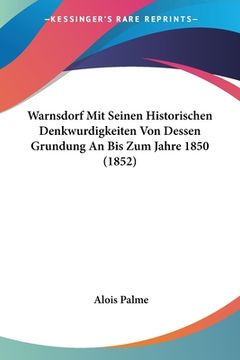 —KESSINGER'S RARE REPRINTS—

Warnsdorf Mit Seinen Historischen Denkwurdigkeiten Von Dessen Grundung An Bis Zum Jahre 1850 (1852)

Alois Palme